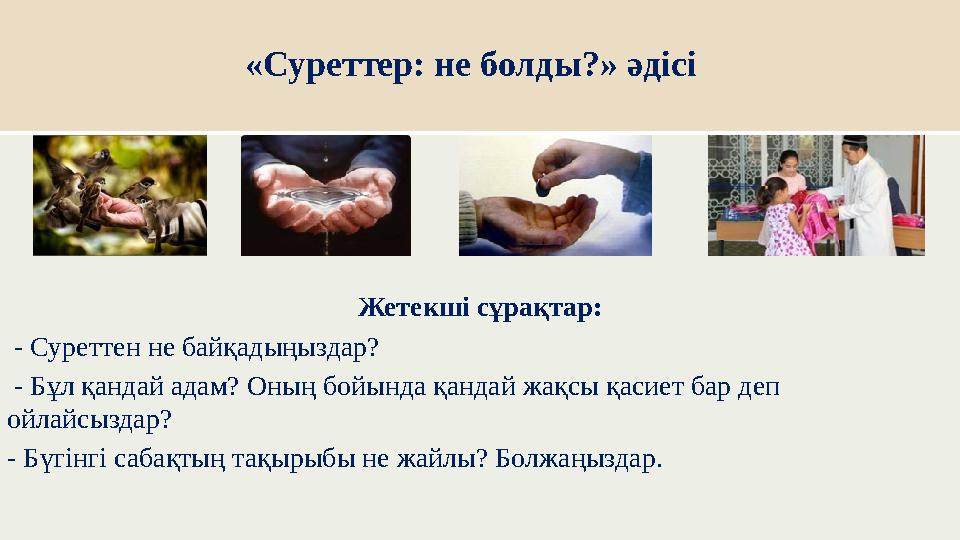 «Суреттер: не болды?» әдісі

Жетекші сұрақтар:

- Суреттен не байқадыңыздар?

- Бұл қандай адам? Оның бойында қандай жақсы қасиет бар деп ойлайсыздар?

- Бүгінгі сабақтың тақырыбы не жайлы? Болжаңыздар.